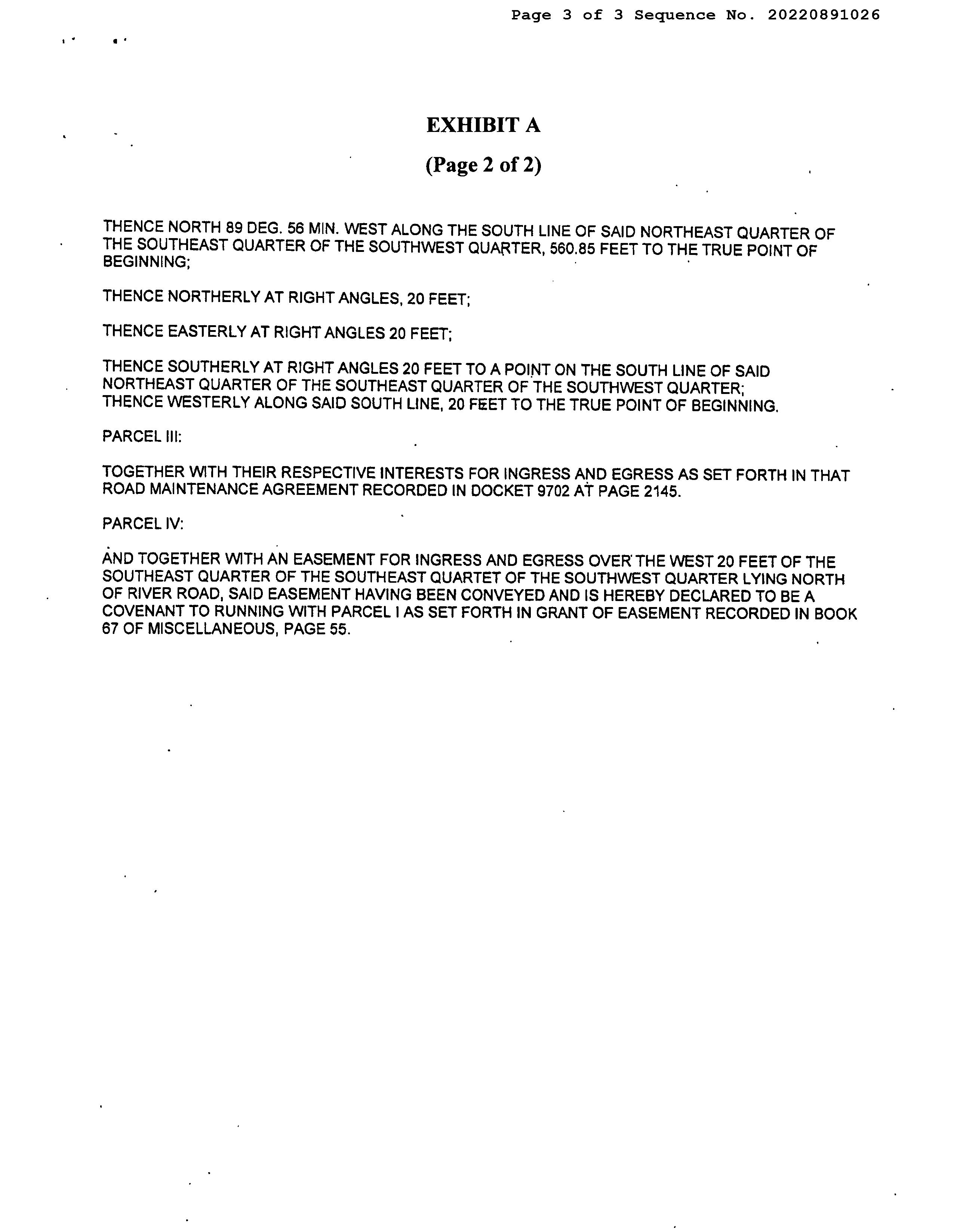 Page 3 of 3 Sequence No. 20220891026

EXHIBIT A

(Page 2 of 2)

THENCE NORTH 89 DEG. 56 MIN. WEST ALONG THE SOUTH LINE OF SAID NORTHEAST QUARTER OF THE SOUTHEAST QUARTER OF THE SOUTHWEST QUARTER, 560.85 FEET TO THE TRUE POINT OF BEGINNING;

THENCE NORTHERLY AT RIGHT ANGLES, 20 FEET;

THENCE EASTERLY AT RIGHT ANGLES 20 FEET;

THENCE SOUTHERLY AT RIGHT ANGLES 20 FEET TO A POINT ON THE SOUTH LINE OF SAID NORTHEAST QUARTER OF THE SOUTHEAST QUARTER OF THE SOUTHWEST QUARTER;
THENCE WESTERLY ALONG SAID SOUTH LINE, 20 FEET TO THE TRUE POINT OF BEGINNING.

PARCEL III:

TOGETHER WITH THEIR RESPECTIVE INTERESTS FOR INGRESS AND EGRESS AS SET FORTH IN THAT ROAD MAINTENANCE AGREEMENT RECORDED IN DOCKET 9702 AT PAGE 2145.

PARCEL IV:

AND TOGETHER WITH AN EASEMENT FOR INGRESS AND EGRESS OVER THE WEST 20 FEET OF THE SOUTHEAST QUARTER OF THE SOUTHEAST QUARTET OF THE SOUTHWEST QUARTER LYING NORTH OF RIVER ROAD, SAID EASEMENT HAVING BEEN CONVEYED AND IS HEREBY DECLARED TO BE A COVENANT TO RUNNING WITH PARCEL I AS SET FORTH IN GRANT OF EASEMENT RECORDED IN BOOK 67 OF MISCELLANEOUS, PAGE 55.